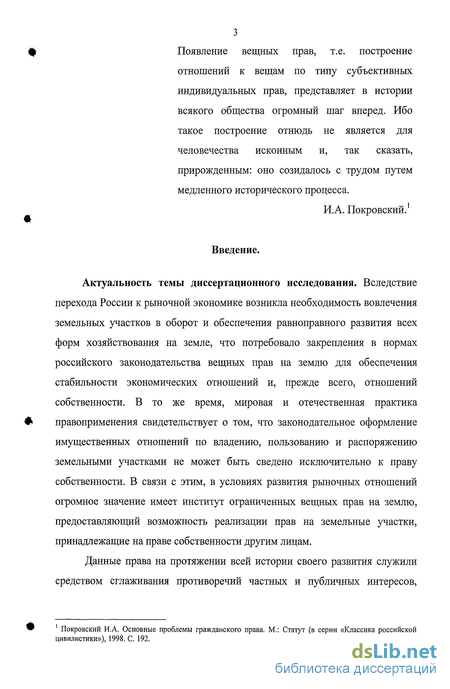 3

Появление вещных прав, т.е. построение отношений к вещам по типу субъективных индивидуальных прав, представляет в истории всякого общества огромный шаг вперед. Ибо такое построение отнюдь не является для человечества исконным и, так сказать, прирожденным: оно созидалось с трудом путем медленного исторического процесса.

И.А. Покровский.$^1$

Введение.

Актуальность темы диссертационного исследования. Вследствие перехода России к рыночной экономике возникла необходимость вовлечения земельных участков в оборот и обеспечения равноправного развития всех форм хозяйствования на земле, что потребовало закрепления в нормах российского законодательства вещных прав на землю для обеспечения стабильности экономических отношений и, прежде всего, отношений собственности. В то же время, мировая и отечественная практика правоприменения свидетельствует о том, что законодательное оформление имущественных отношений по владению, пользованию и распоряжению земельными участками не может быть сведено исключительно к праву собственности. В связи с этим, в условиях развития рыночных отношений огромное значение имеет институт ограниченных вещных прав на землю, предоставляющий возможность реализации прав на земельные участки, принадлежащие на праве собственности другим лицам.

Данные права на протяжении всей истории своего развития служили средством сглаживания противоречий частных и публичных интересов,

$^1$ Покровский И.А. Основные проблемы гражданского права. М.: Статут (в серии «Классика российской цивилистики»), 1998. С. 192.

dsLib.net
библиотека диссертаций